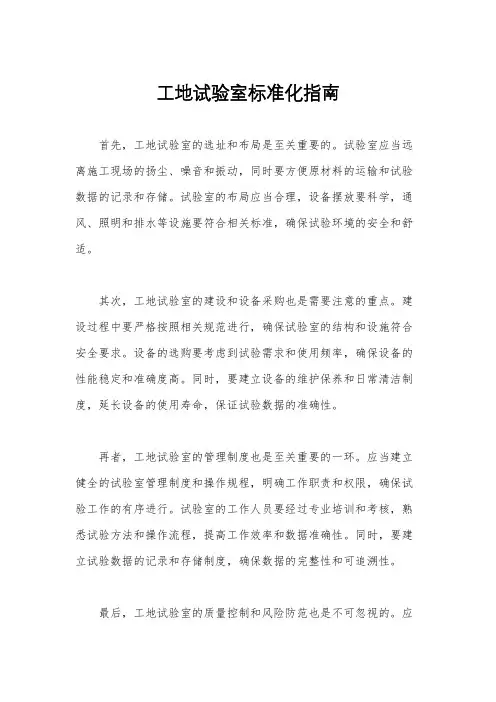 工地试验室标准化指南

首先，工地试验室的选址和布局是至关重要的。试验室应当远离施工现场的扬尘、噪音和振动，同时要方便原材料的运输和试验数据的记录和存储。试验室的布局应当合理，设备摆放要科学，通风、照明和排水等设施要符合相关标准，确保试验环境的安全和舒适。

其次，工地试验室的建设和设备采购也是需要注意的重点。建设过程中要严格按照相关规范进行，确保试验室的结构和设施符合安全要求。设备的选购要考虑到试验需求和使用频率，确保设备的性能稳定和准确度高。同时，要建立设备的维护保养和日常清洁制度，延长设备的使用寿命，保证试验数据的准确性。

再者，工地试验室的管理制度也是至关重要的一环。应当建立健全的试验室管理制度和操作规程，明确工作职责和权限，确保试验工作的有序进行。试验室的工作人员要经过专业培训和考核，熟悉试验方法和操作流程，提高工作效率和数据准确性。同时，要建立试验数据的记录和存储制度，确保数据的完整性和可追溯性。

最后，工地试验室的质量控制和风险防范也是不可忽视的。应